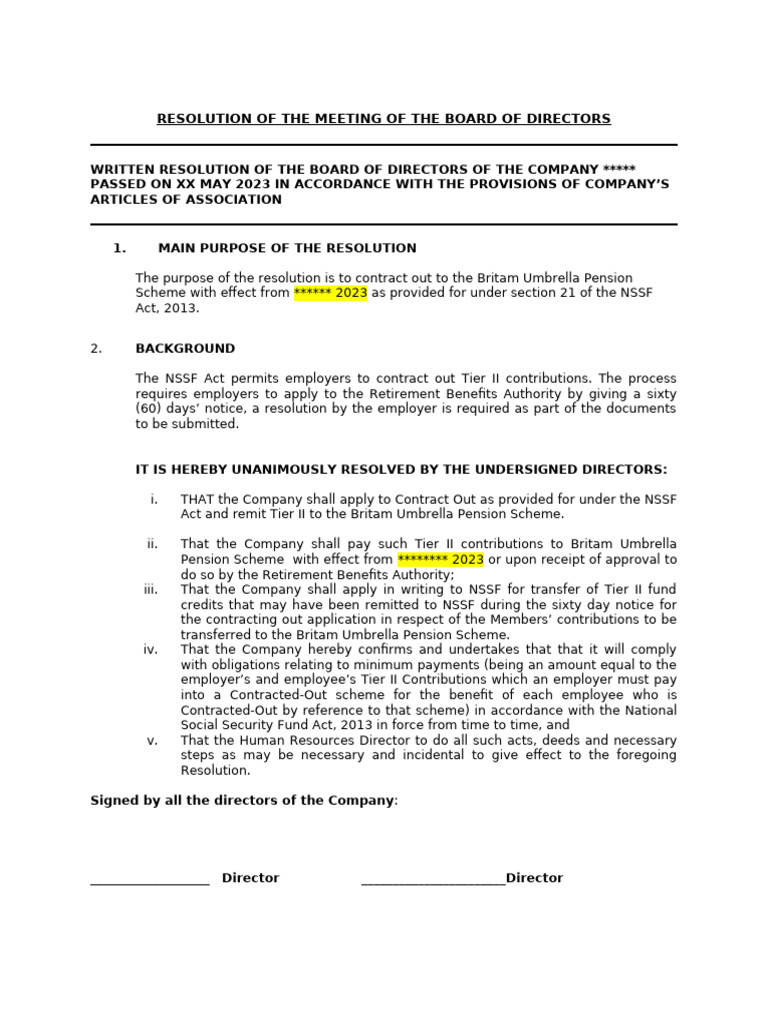 RESOLUTION OF THE MEETING OF THE BOARD OF DIRECTORS

WRITTEN RESOLUTION OF THE BOARD OF DIRECTORS OF THE COMPANY ***** PASSED ON XX MAY 2023 IN ACCORDANCE WITH THE PROVISIONS OF COMPANY'S ARTICLES OF ASSOCIATION

1. MAIN PURPOSE OF THE RESOLUTION

The purpose of the resolution is to contract out to the Britam Umbrella Pension Scheme with effect from ****** 2023 as provided for under section 21 of the NSSF Act, 2013.

2. BACKGROUND

The NSSF Act permits employers to contract out Tier II contributions. The process requires employers to apply to the Retirement Benefits Authority by giving a sixty (60) days' notice, a resolution by the employer is required as part of the documents to be submitted.

IT IS HEREBY UNANIMOUSLY RESOLVED BY THE UNDERSIGNED DIRECTORS:

i. THAT the Company shall apply to Contract Out as provided for under the NSSF Act and remit Tier II to the Britam Umbrella Pension Scheme.

ii. That the Company shall pay such Tier II contributions to Britam Umbrella Pension Scheme with effect from ******** 2023 or upon receipt of approval to do so by the Retirement Benefits Authority;

iii. That the Company shall apply in writing to NSSF for transfer of Tier II fund credits that may have been remitted to NSSF during the sixty day notice for the contracting out application in respect of the Members' contributions to be transferred to the Britam Umbrella Pension Scheme.

iv. That the Company hereby confirms and undertakes that that it will comply with obligations relating to minimum payments (being an amount equal to the employer's and employee's Tier II Contributions which an employer must pay into a Contracted-Out scheme for the benefit of each employee who is Contracted-Out by reference to that scheme) in accordance with the National Social Security Fund Act, 2013 in force from time to time, and

v. That the Human Resources Director to do all such acts, deeds and necessary steps as may be necessary and incidental to give effect to the foregoing Resolution.

Signed by all the directors of the Company:

_________________ Director _____________________Director